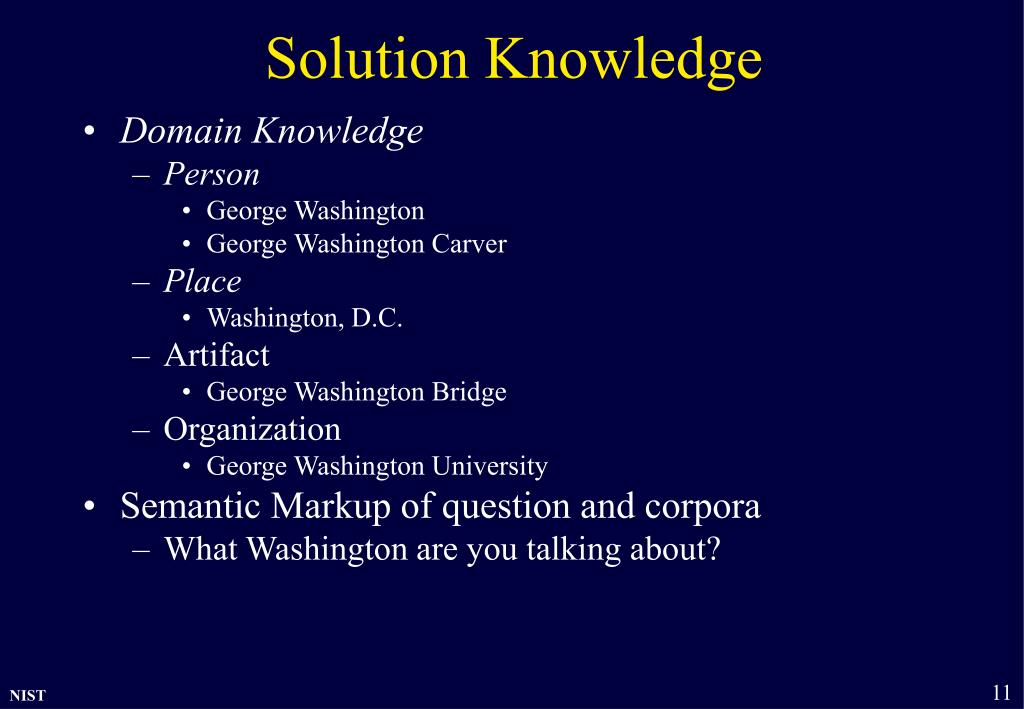 Solution Knowledge

• Domain Knowledge
– Person
• George Washington
• George Washington Carver
– Place
• Washington, D.C.
– Artifact
• George Washington Bridge
– Organization
• George Washington University
• Semantic Markup of question and corpora
– What Washington are you talking about?

NIST

11